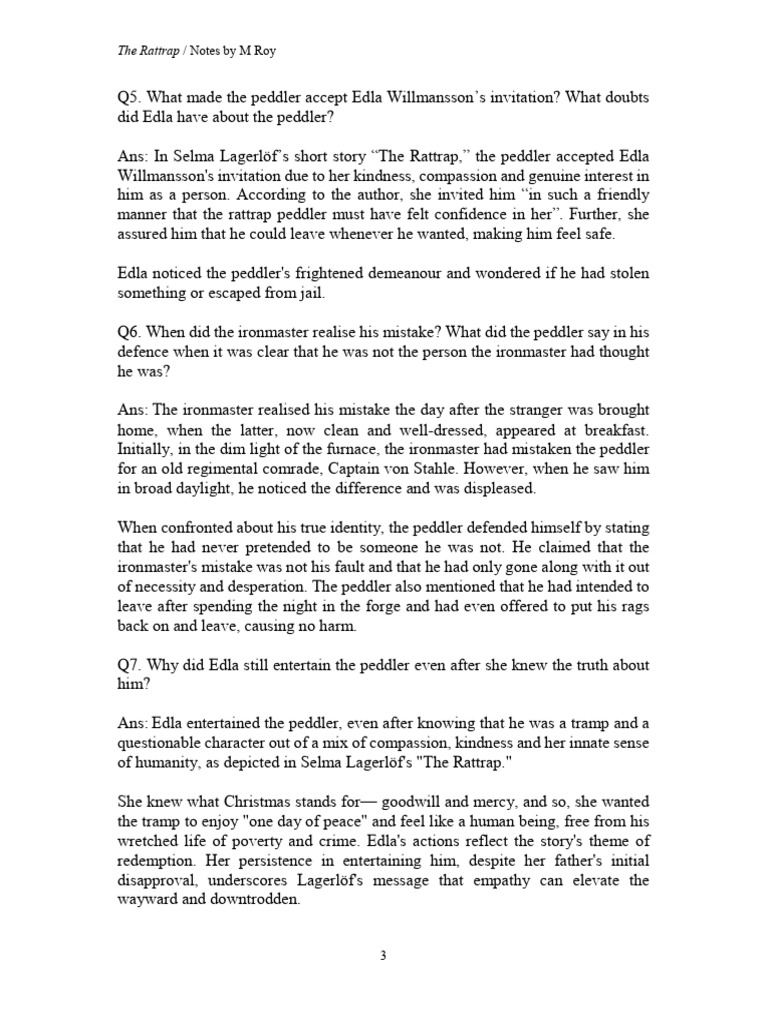 The Rattrap / Notes by M Roy

Q5. What made the peddler accept Edla Willmansson's invitation? What doubts did Edla have about the peddler?

Ans: In Selma Lagerlöf's short story "The Rattrap," the peddler accepted Edla Willmansson's invitation due to her kindness, compassion and genuine interest in him as a person. According to the author, she invited him "in such a friendly manner that the rattrap peddler must have felt confidence in her". Further, she assured him that he could leave whenever he wanted, making him feel safe.

Edla noticed the peddler's frightened demeanour and wondered if he had stolen something or escaped from jail.

Q6. When did the ironmaster realise his mistake? What did the peddler say in his defence when it was clear that he was not the person the ironmaster had thought he was?

Ans: The ironmaster realised his mistake the day after the stranger was brought home, when the latter, now clean and well-dressed, appeared at breakfast. Initially, in the dim light of the furnace, the ironmaster had mistaken the peddler for an old regimental comrade, Captain von Stahle. However, when he saw him in broad daylight, he noticed the difference and was displeased.

When confronted about his true identity, the peddler defended himself by stating that he had never pretended to be someone he was not. He claimed that the ironmaster's mistake was not his fault and that he had only gone along with it out of necessity and desperation. The peddler also mentioned that he had intended to leave after spending the night in the forge and had even offered to put his rags back on and leave, causing no harm.

Q7. Why did Edla still entertain the peddler even after she knew the truth about him?

Ans: Edla entertained the peddler, even after knowing that he was a tramp and a questionable character out of a mix of compassion, kindness and her innate sense of humanity, as depicted in Selma Lagerlöf's "The Rattrap."

She knew what Christmas stands for— goodwill and mercy, and so, she wanted the tramp to enjoy "one day of peace" and feel like a human being, free from his wretched life of poverty and crime. Edla's actions reflect the story's theme of redemption. Her persistence in entertaining him, despite her father's initial disapproval, underscores Lagerlöf's message that empathy can elevate the wayward and downtrodden.

3